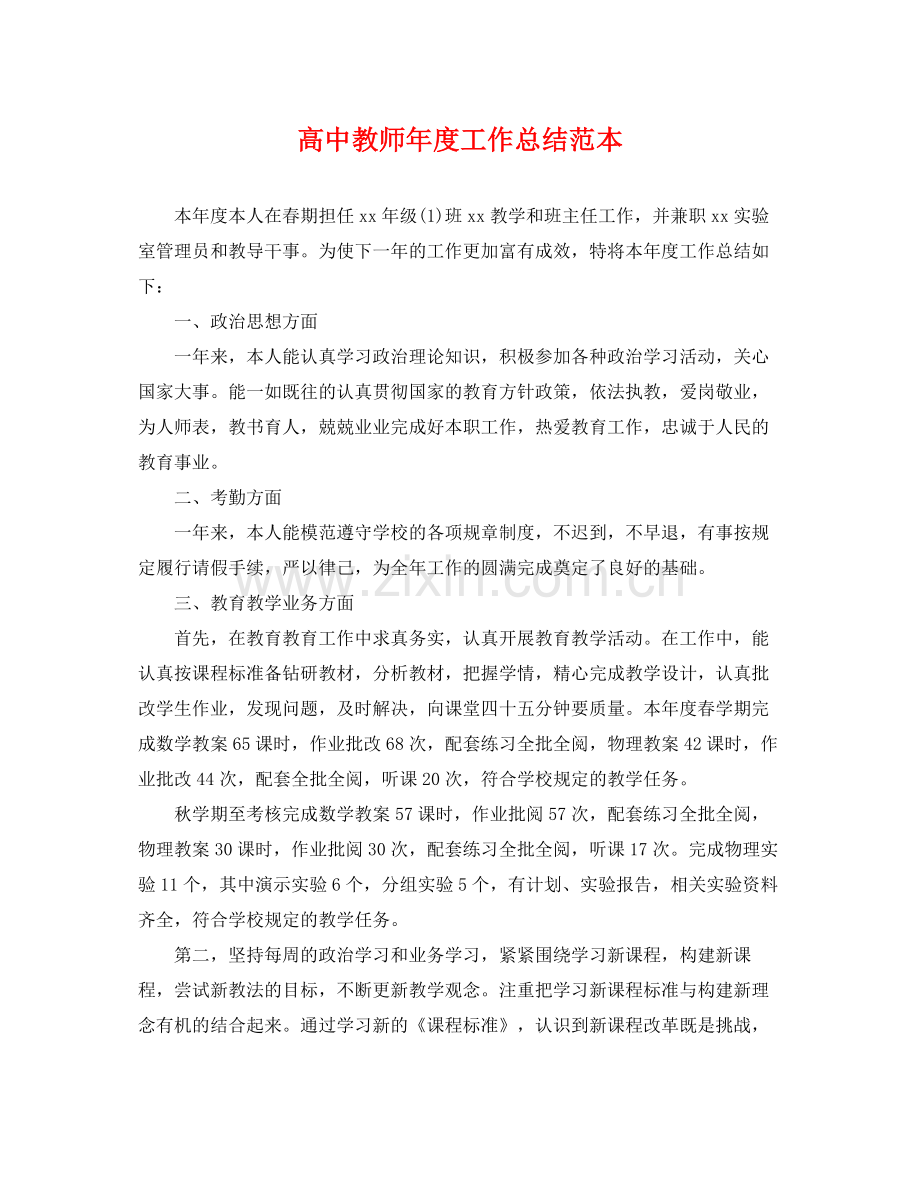 高中教师年度工作总结范本

本年度本人在春期担任xx年级(1)班xx教学和班主任工作，并兼职xx实验室管理员和教导干事。为使下一年的工作更加富有成效，特将本年度工作总结如下：

一、政治思想方面

一年来，本人能认真学习政治理论知识，积极参加各种政治学习活动，关心国家大事。能一如既往的认真贯彻国家的教育方针政策，依法执教，爱岗敬业，为人师表，教书育人，兢兢业业完成好本职工作，热爱教育工作，忠诚于人民的教育事业。

二、考勤方面

一年来，本人能模范遵守学校的各项规章制度，不迟到，不早退，有事按规定履行请假手续，严以律己，为全年工作的圆满完成奠定了良好的基础。

三、教育教学业务方面

首先，在教育教育工作中求真务实，认真开展教育教学活动。在工作中，能认真按课程标准备钻研教材，分析教材，把握学情，精心完成教学设计，认真批改学生作业，发现问题，及时解决，向课堂四十五分钟要质量。本年度春学期完成数学教案65课时，作业批改68次，配套练习全批全阅，物理教案42课时，作业批改44次，配套全批全阅，听课20次，符合学校规定的教学任务。

秋学期至考核完成数学教案57课时，作业批阅57次，配套练习全批全阅，物理教案30课时，作业批阅30次，配套练习全批全阅，听课17次。完成物理实验11个，其中演示实验6个，分组实验5个，有计划、实验报告，相关实验资料齐全，符合学校规定的教学任务。

第二，坚持每周的政治学习和业务学习，紧紧围绕学习新课程，构建新课程，尝试新教法的目标，不断更新教学观念。注重把学习新课程标准与构建新理念有机的结合起来。通过学习新的《课程标准》，认识到新课程改革既是挑战，

www.zixin.com.cn